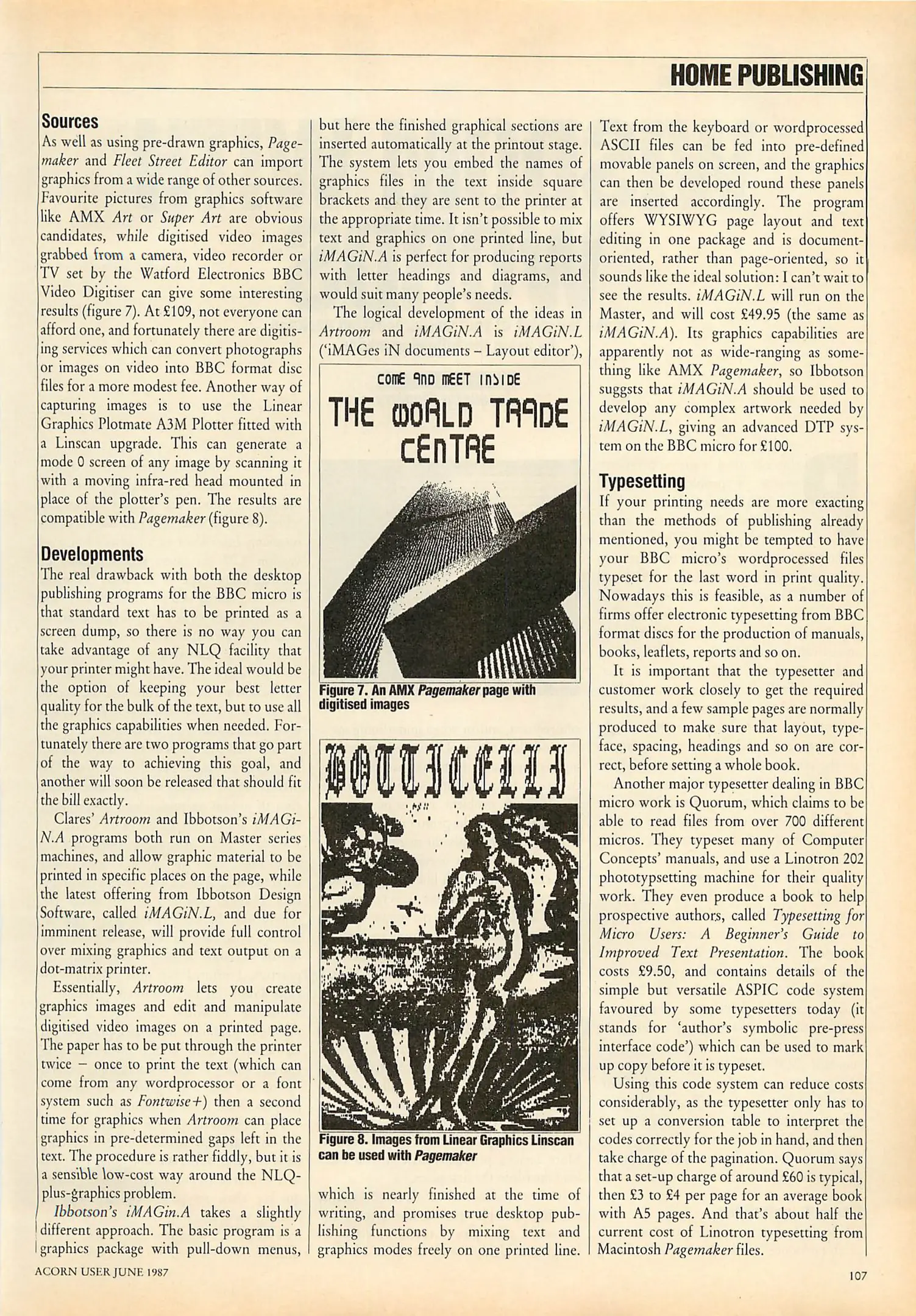 HOME PUBLISHING

Sources
As well as using pre-drawn graphics, Pagemaker and Fleet Street Editor can import graphics from a wide range of other sources. Favourite pictures from graphics software like AMX Art or Super Art are obvious candidates, while digitised video images grabbed from a camera, video recorder or TV set by the Watford Electronics BBC Video Digitiser can give some interesting results (figure 7). At £109, not everyone can afford one, and fortunately there are digitising services which can convert photographs or images on video into BBC format disc files for a more modest fee. Another way of capturing images is to use the Linear Graphics Plotmate A3M Plotter fitted with a Linscan upgrade. This can generate a mode 0 screen of any image by scanning it with a moving infra-red head mounted in place of the plotter's pen. The results are compatible with Pagemaker (figure 8).

Developments
The real drawback with both the desktop publishing programs for the BBC micro is that standard text has to be printed as a screen dump, so there is no way you can take advantage of any NLQ facility that your printer might have. The ideal would be the option of keeping your best letter quality for the bulk of the text, but to use all the graphics capabilities when needed. Fortunately there are two programs that go part of the way to achieving this goal, and another will soon be released that should fit the bill exactly.

Clares' Artroom and Ibbotson's iMAGiN.A programs both run on Master series machines, and allow graphic material to be printed in specific places on the page, while the latest offering from Ibbotson Design Software, called iMAGiN.L, and due for imminent release, will provide full control over mixing graphics and text output on a dot-matrix printer.

Essentially, Artroom lets you create graphics images and edit and manipulate digitised video images on a printed page. The paper has to be put through the printer twice – once to print the text (which can come from any wordprocessor or a font system such as Fontwise+) then a second time for graphics when Artroom can place graphics in pre-determined gaps left in the text. The procedure is rather fiddly, but it is a sensible low-cost way around the NLQ-plus-graphics problem.

Ibbotson's iMAGin.A takes a slightly different approach. The basic program is a graphics package with pull-down menus, but here the finished graphical sections are inserted automatically at the printout stage. The system lets you embed the names of graphics files in the text inside square brackets and they are sent to the printer at the appropriate time. It isn't possible to mix text and graphics on one printed line, but iMAGiN.A is perfect for producing reports with letter headings and diagrams, and would suit many people's needs.

The logical development of the ideas in Artroom and iMAGiN.A is iMAGiN.L ('iMAGes iN documents – Layout editor'),

COME AND MEET INSIDE
THE WORLD TRADE CENTRE

Figure 7. An AMX Pagemaker page with digitised images

BOTTICELLI

Figure 8. Images from Linear Graphics Linscan can be used with Pagemaker

which is nearly finished at the time of writing, and promises true desktop publishing functions by mixing text and graphics modes freely on one printed line. Text from the keyboard or wordprocessed ASCII files can be fed into pre-defined movable panels on screen, and the graphics can then be developed round these panels are inserted accordingly. The program offers WYSIWYG page layout and text editing in one package and is document-oriented, rather than page-oriented, so it sounds like the ideal solution: I can't wait to see the results. iMAGiN.L will run on the Master, and will cost £49.95 (the same as iMAGiN.A). Its graphics capabilities are apparently not as wide-ranging as something like AMX Pagemaker, so Ibbotson suggsts that iMAGiN.A should be used to develop any complex artwork needed by iMAGiN.L, giving an advanced DTP system on the BBC micro for £100.

Typesetting
If your printing needs are more exacting than the methods of publishing already mentioned, you might be tempted to have your BBC micro's wordprocessed files typeset for the last word in print quality. Nowadays this is feasible, as a number of firms offer electronic typesetting from BBC format discs for the production of manuals, books, leaflets, reports and so on.

It is important that the typesetter and customer work closely to get the required results, and a few sample pages are normally produced to make sure that layout, typeface, spacing, headings and so on are correct, before setting a whole book.

Another major typesetter dealing in BBC micro work is Quorum, which claims to be able to read files from over 700 different micros. They typeset many of Computer Concepts' manuals, and use a Linotron 202 phototypsetting machine for their quality work. They even produce a book to help prospective authors, called Typesetting for Micro Users: A Beginner's Guide to Improved Text Presentation. The book costs £9.50, and contains details of the simple but versatile ASPIC code system favoured by some typesetters today (it stands for 'author's symbolic pre-press interface code') which can be used to mark up copy before it is typeset.

Using this code system can reduce costs considerably, as the typesetter only has to set up a conversion table to interpret the codes correctly for the job in hand, and then take charge of the pagination. Quorum says that a set-up charge of around £60 is typical, then £3 to £4 per page for an average book with A5 pages. And that's about half the current cost of Linotron typesetting from Macintosh Pagemaker files.

ACORN USER JUNE 1987

107